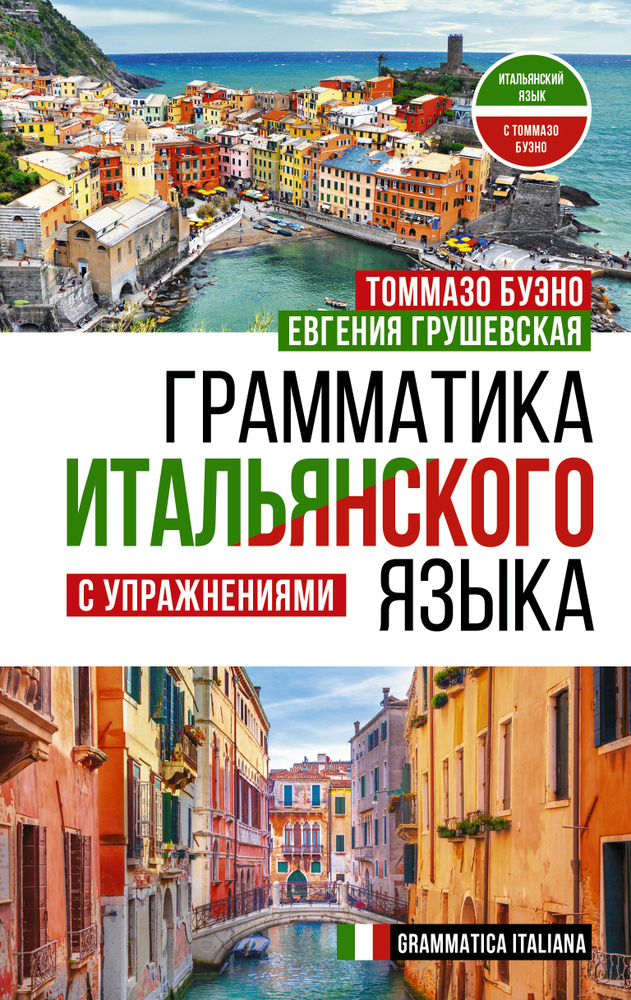 ИТАЛЬЯНСКИЙ ЯЗЫК

С ТОММАЗО БУЭНО

ТОММАЗО БУЭНО
ЕВГЕНИЯ ГРУШЕВСКАЯ

ГРАММАТИКА ИТАЛЬЯНСКОГО ЯЗЫКА

С УПРАЖНЕНИЯМИ

GRAMMATICA ITALIANA